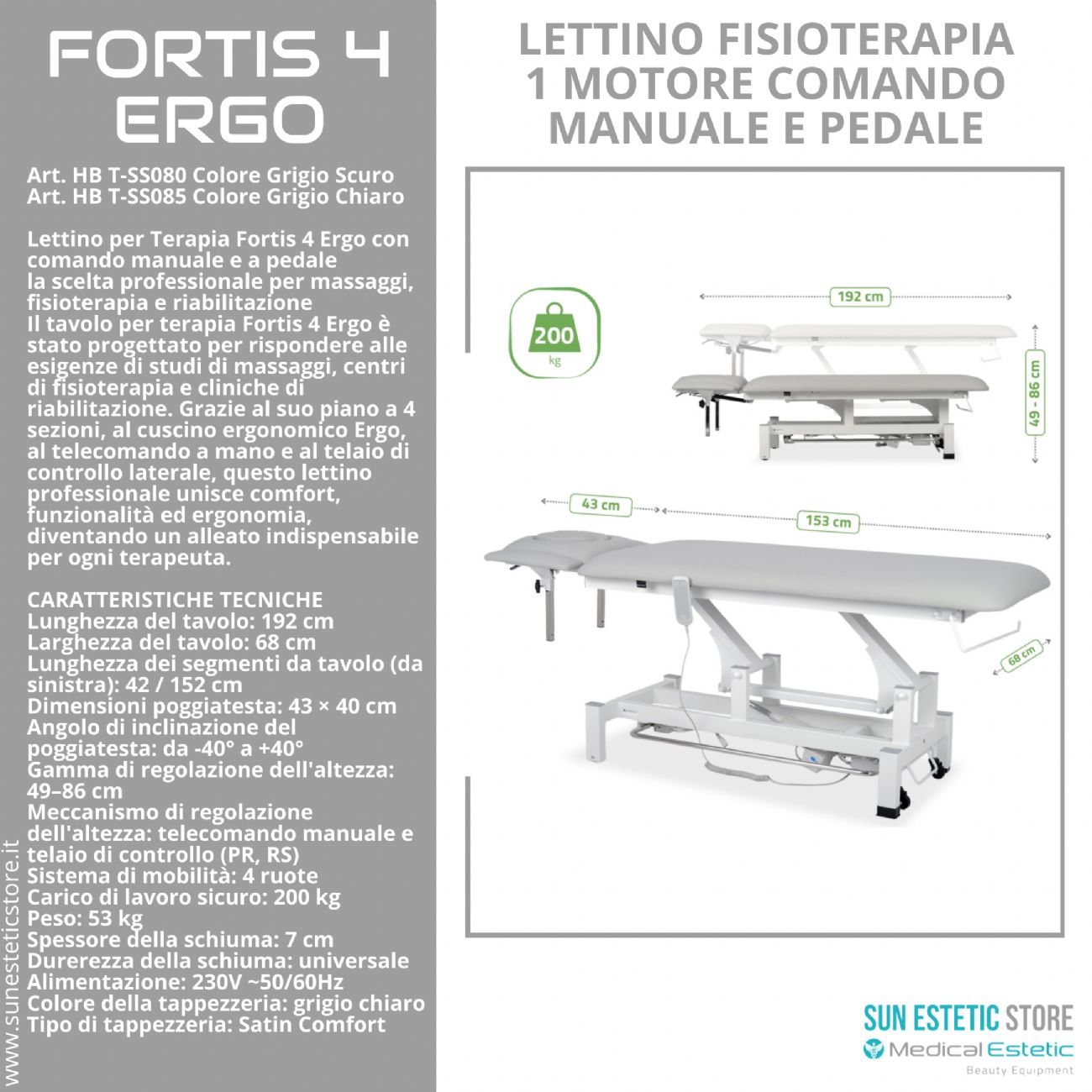 FORTIS 4 ERGO

Art. HB T-SS080 Colore Grigio Scuro
Art. HB T-SS085 Colore Grigio Chiaro

Lettino per Terapia Fortis 4 Ergo con comando manuale e a pedale la scelta professionale per massaggi, fisioterapia e riabilitazione
Il tavolo per terapia Fortis 4 Ergo è stato progettato per rispondere alle esigenze di studi di massaggi, centri di fisioterapia e cliniche di riabilitazione. Grazie al suo piano a 4 sezioni, al cuscino ergonomico Ergo, al telecomando a mano e al telaio di controllo laterale, questo lettino professionale unisce comfort, funzionalità ed ergonomia, diventando un alleato indispensabile per ogni terapeuta.

CARATTERISTICHE TECNICHE
Lunghezza del tavolo: 192 cm
Larghezza del tavolo: 68 cm
Lunghezza dei segmenti da tavolo (da sinistra): 42 / 152 cm
Dimensioni poggiatesta: 43 × 40 cm
Angolo di inclinazione del poggiatesta: da -40° a +40°
Gamma di regolazione dell'altezza: 49–86 cm
Meccanismo di regolazione dell'altezza: telecomando manuale e telaio di controllo (PR, RS)
Sistema di mobilità: 4 ruote
Carico di lavoro sicuro: 200 kg
Peso: 53 kg
Spessore della schiuma: 7 cm
Durerezza della schiuma: universale
Alimentazione: 230V ~50/60Hz
Colore della tappezzeria: grigio chiaro
Tipo di tappezzeria: Satin Comfort

www.sunesteticstore.it

LETTINO FISIOTERAPIA 1 MOTORE COMANDO MANUALE E PEDALE

200 kg
192 cm
49 - 86 cm
43 cm
153 cm
68 cm

SUN ESTETIC STORE
Medical Estetic
Beauty Equipment